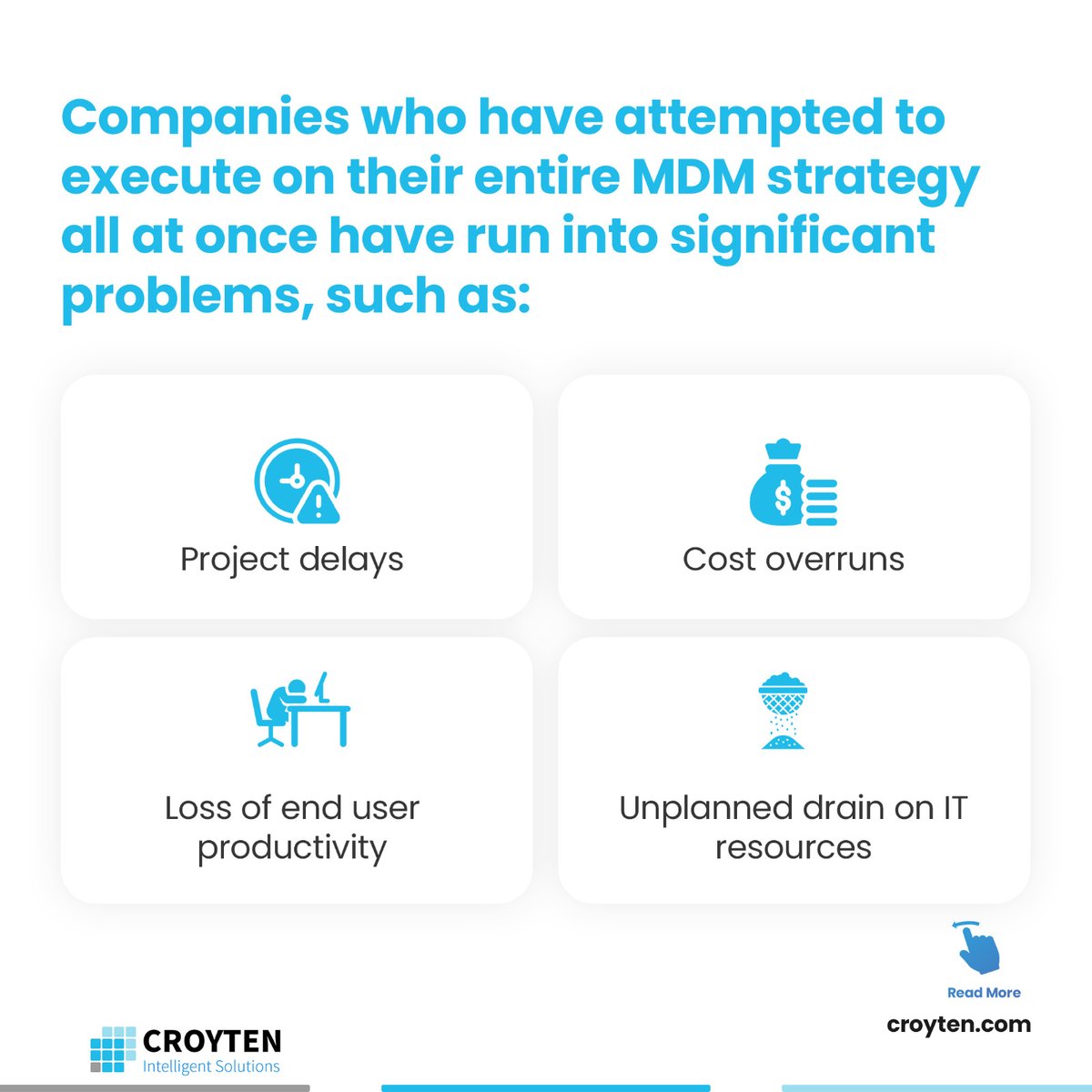 Companies who have attempted to execute on their entire MDM strategy all at once have run into significant problems, such as:

Project delays

Cost overruns

Loss of end user productivity

Unplanned drain on IT resources

Read More

croyten.com

CROYTEN
Intelligent Solutions